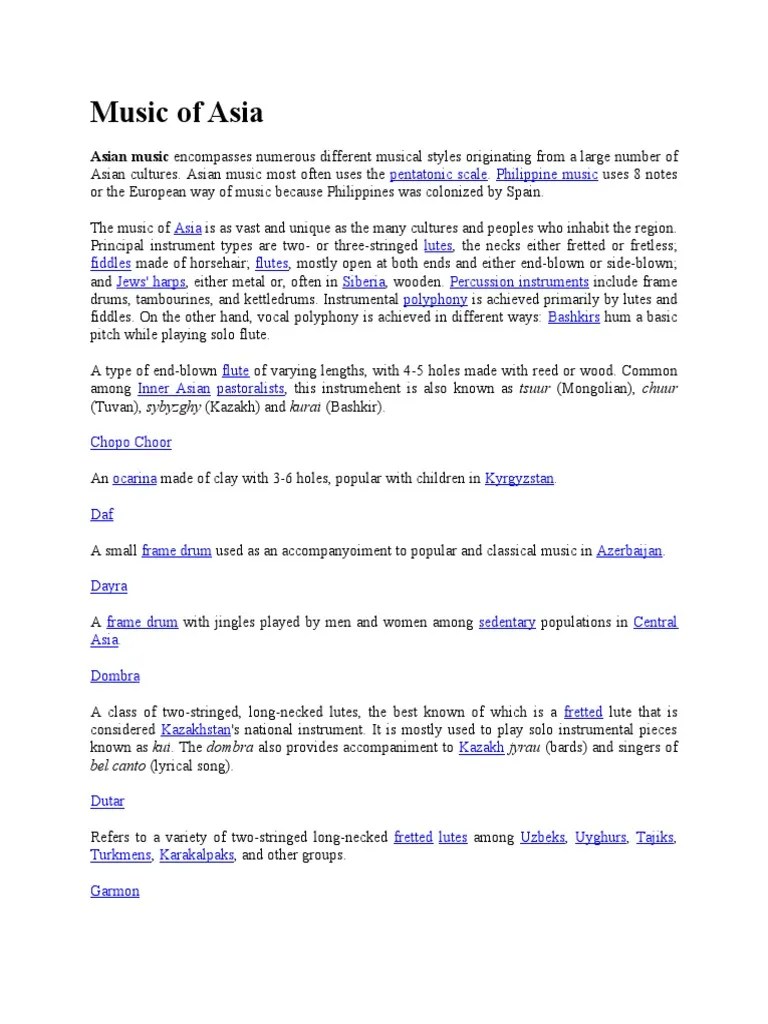 Music of Asia

Asian music encompasses numerous different musical styles originating from a large number of Asian cultures. Asian music most often uses the pentatonic scale. Philippine music uses 8 notes or the European way of music because Philippines was colonized by Spain.

The music of Asia is as vast and unique as the many cultures and peoples who inhabit the region. Principal instrument types are two- or three-stringed lutes, the necks either fretted or fretless; fiddles made of horsehair; flutes, mostly open at both ends and either end-blown or side-blown; and Jews' harps, either metal or, often in Siberia, wooden. Percussion instruments include frame drums, tambourines, and kettledrums. Instrumental polyphony is achieved primarily by lutes and fiddles. On the other hand, vocal polyphony is achieved in different ways: Bashkirs hum a basic pitch while playing solo flute.

A type of end-blown flute of varying lengths, with 4-5 holes made with reed or wood. Common among Inner Asian pastoralists, this instrumehent is also known as tsuur (Mongolian), chuur (Tuvan), sybyzghy (Kazakh) and kurai (Bashkir).

Chopo Choor

An ocarina made of clay with 3-6 holes, popular with children in Kyrgyzstan.

Daf

A small frame drum used as an accompanyoiment to popular and classical music in Azerbaijan.

Dayra

A frame drum with jingles played by men and women among sedentary populations in Central Asia

Dombra

A class of two-stringed, long-necked lutes, the best known of which is a fretted lute that is considered Kazakhstan's national instrument. It is mostly used to play solo instrumental pieces known as kui. The dombra also provides accompaniment to Kazakh jyrau (bards) and singers of bel canto (lyrical song).

Dutar

Refers to a variety of two-stringed long-necked fretted lutes among Uzbeks, Uyghurs, Tajiks, Turkmens, Karakalpaks, and other groups.

Garmon